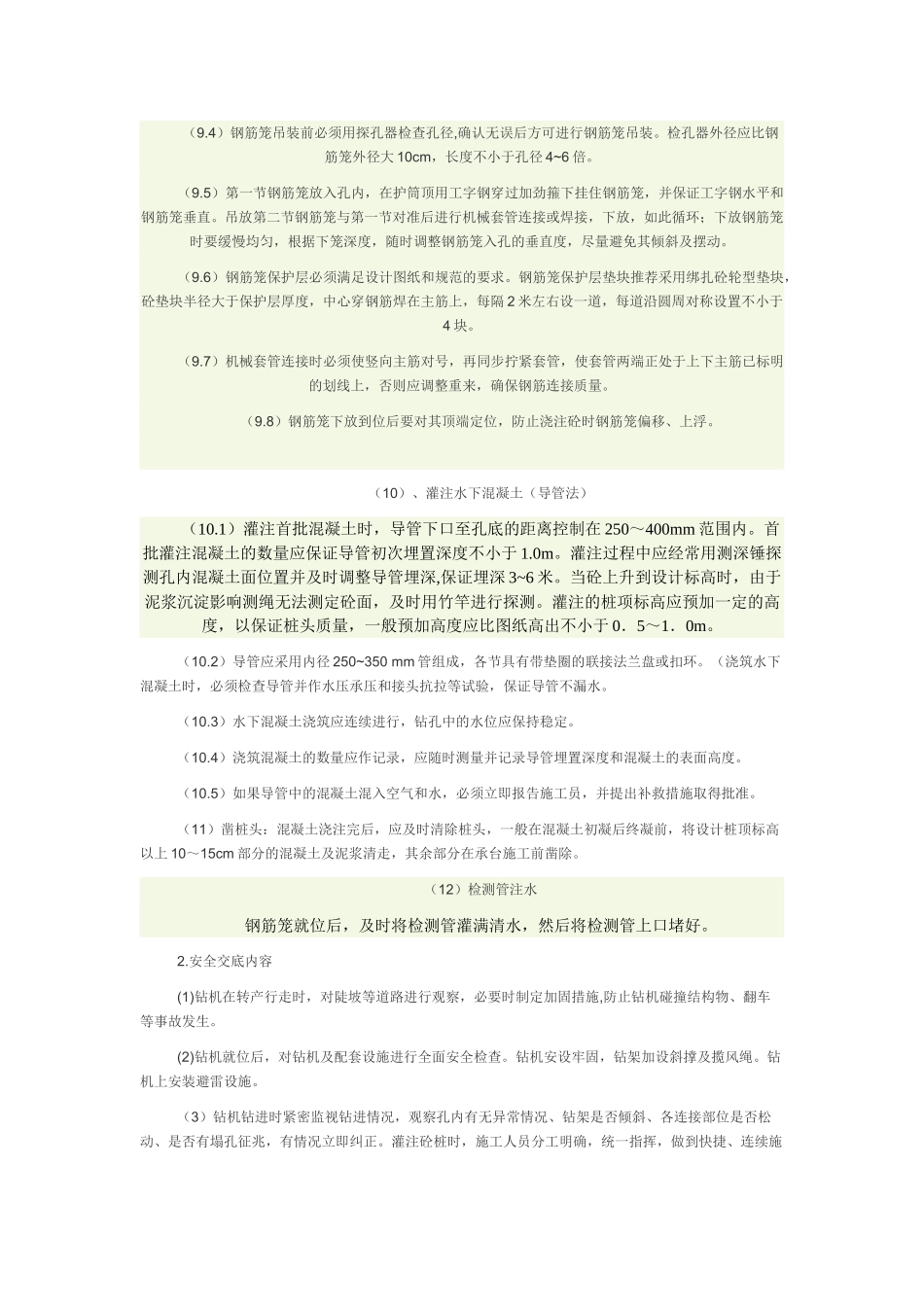 （9.4）钢筋笼吊装前必须用探孔器检查孔径,确认无误后方可进行钢筋笼吊装。检孔器外径应比钢筋笼外径大 10cm，长度不小于孔径 4~6 倍。

（9.5）第一节钢筋笼放入孔内，在护筒顶用工字钢穿过加劲箍下挂住钢筋笼，并保证工字钢水平和钢筋笼垂直。吊放第二节钢筋笼与第一节对准后进行机械套管连接或焊接，下放，如此循环；下放钢筋笼时要缓慢均匀，根据下笼深度，随时调整钢筋笼入孔的垂直度，尽量避免其倾斜及摆动。

（9.6）钢筋笼保护层必须满足设计图纸和规范的要求。钢筋笼保护层垫块推荐采用绑扎砼轮型垫块，砼垫块半径大于保护层厚度，中心穿钢筋焊在主筋上，每隔 2 米左右设一道，每道沿圆周对称设置不小于 4 块。

（9.7）机械套管连接时必须使竖向主筋对号，再同步拧紧套管，使套管两端正处于上下主筋已标明的划线上，否则应调整重来，确保钢筋连接质量。

（9.8）钢筋笼下放到位后要对其顶端定位，防止浇注砼时钢筋笼偏移、上浮。

（10）、灌注水下混凝土（导管法）

（10.1）灌注首批混凝土时，导管下口至孔底的距离控制在 250～400mm 范围内。首批灌注混凝土的数量应保证导管初次埋置深度不小于 1.0m。灌注过程中应经常用测深锤探测孔内混凝土面位置并及时调整导管埋深,保证埋深 3~6 米。当砼上升到设计标高时，由于泥浆沉淀影响测绳无法测定砼面，及时用竹竿进行探测。灌注的桩项标高应预加一定的高度，以保证桩头质量，一般预加高度应比图纸高出不小于 0．5～1．0m。

（10.2）导管应采用内径 250~350 mm 管组成，各节具有带垫圈的联接法兰盘或扣环。（浇筑水下混凝土时，必须检查导管并作水压承压和接头抗拉等试验，保证导管不漏水。

（10.3）水下混凝土浇筑应连续进行，钻孔中的水位应保持稳定。

（10.4）浇筑混凝土的数量应作记录，应随时测量并记录导管埋置深度和混凝土的表面高度。

（10.5）如果导管中的混凝土混入空气和水，必须立即报告施工员，并提出补救措施取得批准。

（11）凿桩头：混凝土浇注完后，应及时清除桩头，一般在混凝土初凝后终凝前，将设计桩顶标高以上 10～15cm 部分的混凝土及泥浆清走，其余部分在承台施工前凿除。

（12）检测管注水

钢筋笼就位后，及时将检测管灌满清水，然后将检测管上口堵好。

2.安全交底内容

(1)钻机在转产行走时，对陡坡等道路进行观察，必要时制定加固措施,防止钻机碰撞结构物、翻车等事故发生。

(2)钻机就位后，对钻机及配套设施进行全面安全检查。钻机安设牢固，钻架加设斜撑及揽风绳。钻机上安装避雷设施。

（3）钻机钻进时紧密监视钻进情况，观察孔内有无异常情况、钻架是否倾斜、各连接部位是否松动、是否有塌孔征兆，有情况立即纠正。灌注砼桩时，施工人员分工明确，统一指挥，做到快捷、连续施